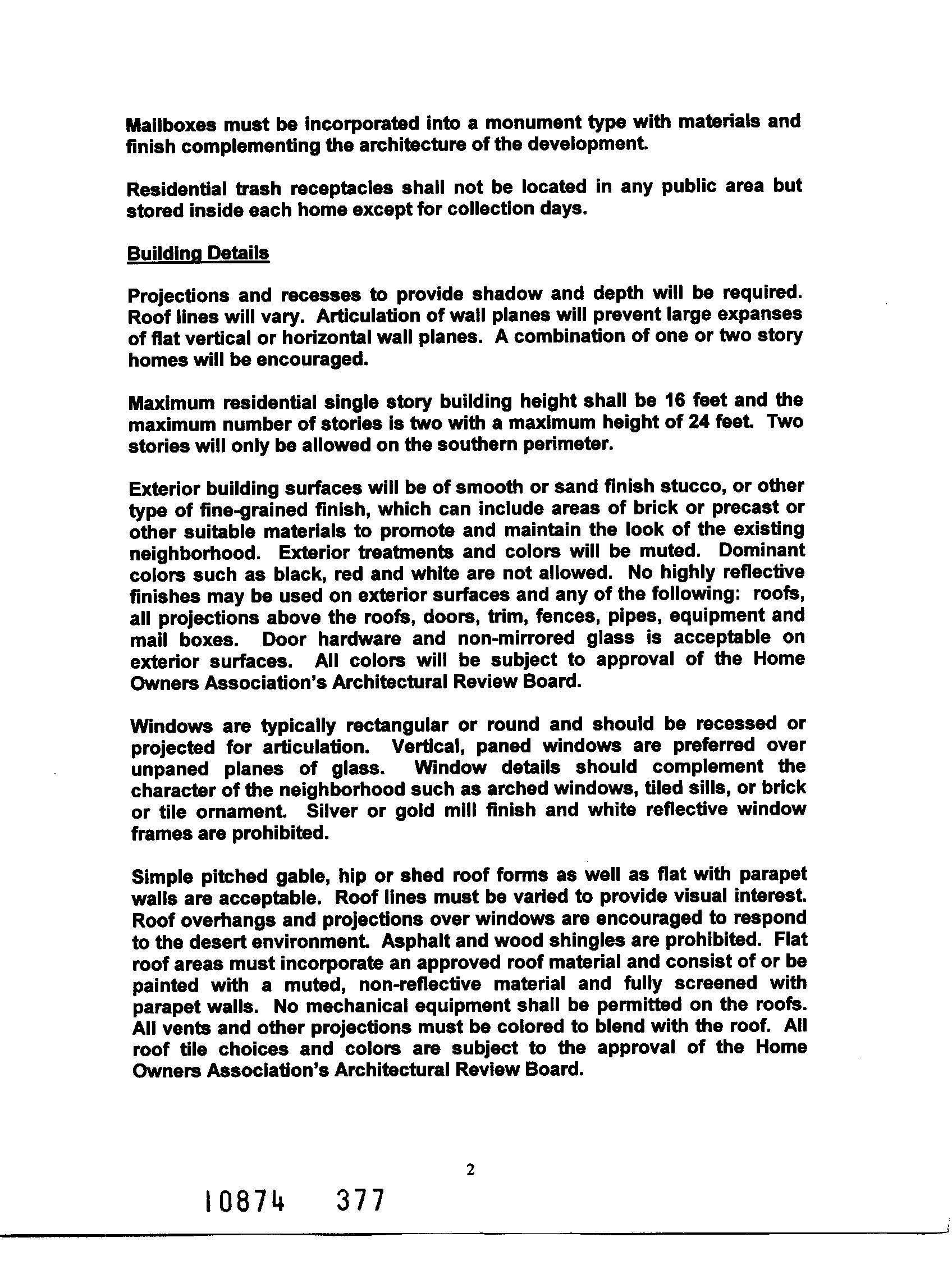 Mailboxes must be incorporated into a monument type with materials and finish complementing the architecture of the development.

Residential trash receptacles shall not be located in any public area but stored inside each home except for collection days.

Building Details

Projections and recesses to provide shadow and depth will be required. Roof lines will vary. Articulation of wall planes will prevent large expanses of flat vertical or horizontal wall planes. A combination of one or two story homes will be encouraged.

Maximum residential single story building height shall be 16 feet and the maximum number of stories is two with a maximum height of 24 feet. Two stories will only be allowed on the southern perimeter.

Exterior building surfaces will be of smooth or sand finish stucco, or other type of fine-grained finish, which can include areas of brick or precast or other suitable materials to promote and maintain the look of the existing neighborhood. Exterior treatments and colors will be muted. Dominant colors such as black, red and white are not allowed. No highly reflective finishes may be used on exterior surfaces and any of the following: roofs, all projections above the roofs, doors, trim, fences, pipes, equipment and mail boxes. Door hardware and non-mirrored glass is acceptable on exterior surfaces. All colors will be subject to approval of the Home Owners Association's Architectural Review Board.

Windows are typically rectangular or round and should be recessed or projected for articulation. Vertical, paned windows are preferred over unpaned planes of glass. Window details should complement the character of the neighborhood such as arched windows, tiled sills, or brick or tile ornament. Silver or gold mill finish and white reflective window frames are prohibited.

Simple pitched gable, hip or shed roof forms as well as flat with parapet walls are acceptable. Roof lines must be varied to provide visual interest. Roof overhangs and projections over windows are encouraged to respond to the desert environment. Asphalt and wood shingles are prohibited. Flat roof areas must incorporate an approved roof material and consist of or be painted with a muted, non-reflective material and fully screened with parapet walls. No mechanical equipment shall be permitted on the roofs. All vents and other projections must be colored to blend with the roof. All roof tile choices and colors are subject to the approval of the Home Owners Association's Architectural Review Board.

2

10874 377